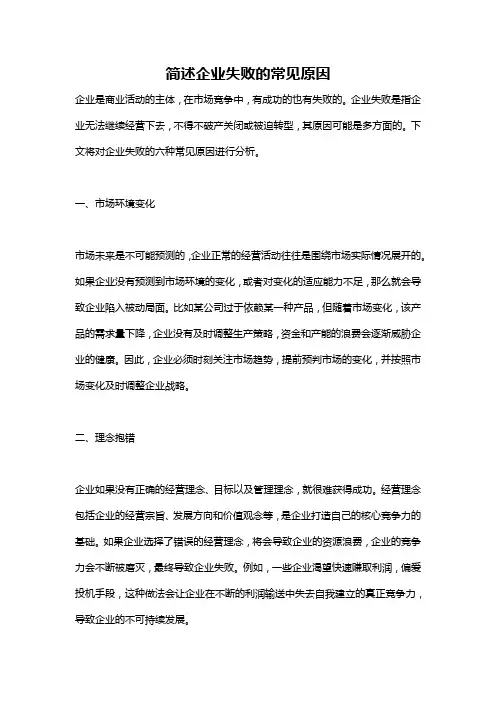 简述企业失败的常见原因

企业是商业活动的主体，在市场竞争中，有成功的也有失败的。企业失败是指企业无法继续经营下去，不得不破产关闭或被迫转型，其原因可能是多方面的。下文将对企业失败的六种常见原因进行分析。

一、市场环境变化

市场未来是不可能预测的，企业正常的经营活动往往是围绕市场实际情况展开的。如果企业没有预测到市场环境的变化，或者对变化的适应能力不足，那么就会导致企业陷入被动局面。比如某公司过于依赖某一种产品，但随着市场变化，该产品的需求量下降，企业没有及时调整生产策略，资金和产能的浪费会逐渐威胁企业的健康。因此，企业必须时刻关注市场趋势，提前预判市场的变化，并按照市场变化及时调整企业战略。

二、理念抱错

企业如果没有正确的经营理念、目标以及管理理念，就很难获得成功。经营理念包括企业的经营宗旨、发展方向和价值观念等，是企业打造自己的核心竞争力的基础。如果企业选择了错误的经营理念，将会导致企业的资源浪费，企业的竞争力会不断被磨灭，最终导致企业失败。例如，一些企业渴望快速赚取利润，偏爱投机手段，这种做法会让企业在不断的利润输送中失去自我建立的真正竞争力，导致企业的不可持续发展。